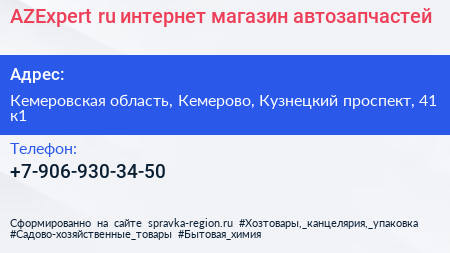 AZExpert ru интернет магазин автозапчастей

Адрес:

Кемеровская область, Кемерово, Кузнецкий проспект, 41 к1

Телефон:

+7-906-930-34-50

Сформированно на сайте spravka-region.ru #Хозтовары,_канцелярия,_упаковка #Садово-хозяйственные_товары #Бытовая_химия